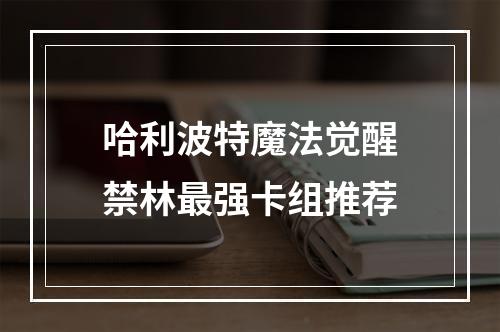 哈利波特魔法觉醒
禁林最强卡组推荐